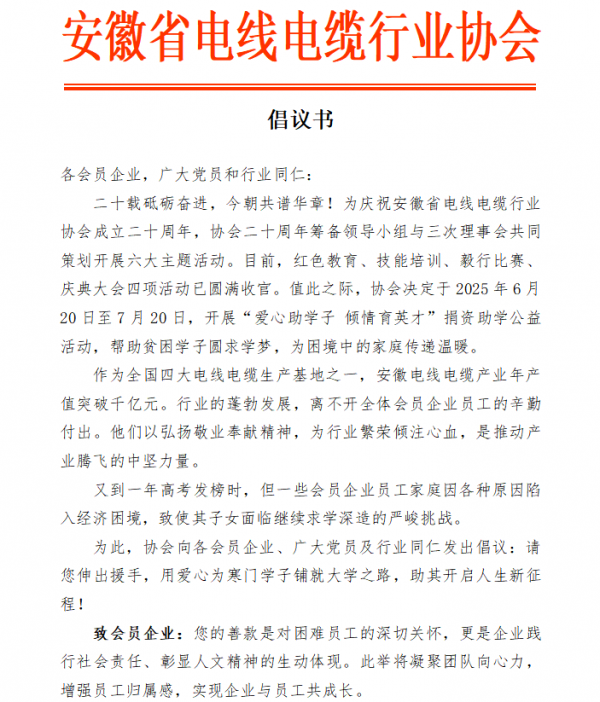 安徽省电线电缆行业协会

倡议书

各会员企业，广大党员和行业同仁：

二十载砥砺奋进，今朝共谱华章！为庆祝安徽省电线电缆行业协会成立二十周年，协会二十周年筹备领导小组与三次理事会共同策划开展六大主题活动。目前，红色教育、技能培训、毅行比赛、庆典大会四项活动已圆满收官。值此之际，协会决定于 2025 年 6 月 20 日至 7 月 20 日，开展“爱心助学子 倾情育英才”捐资助学公益活动，帮助贫困学子圆求学梦，为困境中的家庭传递温暖。

作为全国四大电线电缆生产基地之一，安徽电线电缆产业年产值突破千亿元。行业的蓬勃发展，离不开全体会员企业员工的辛勤付出。他们以弘扬敬业奉献精神，为行业繁荣倾注心血，是推动产业腾飞的中坚力量。

又到一年高考发榜时，但一些会员企业员工家庭因各种原因陷入经济困境，致使其子女面临继续求学深造的严峻挑战。

为此，协会向各会员企业、广大党员及行业同仁发出倡议：请您伸出援手，用爱心为寒门学子铺就大学之路，助其开启人生新征程！

致会员企业：您的善款是对困难员工的深切关怀，更是企业践行社会责任、彰显人文精神的生动体现。此举将凝聚团队向心力，增强员工归属感，实现企业与员工共成长。